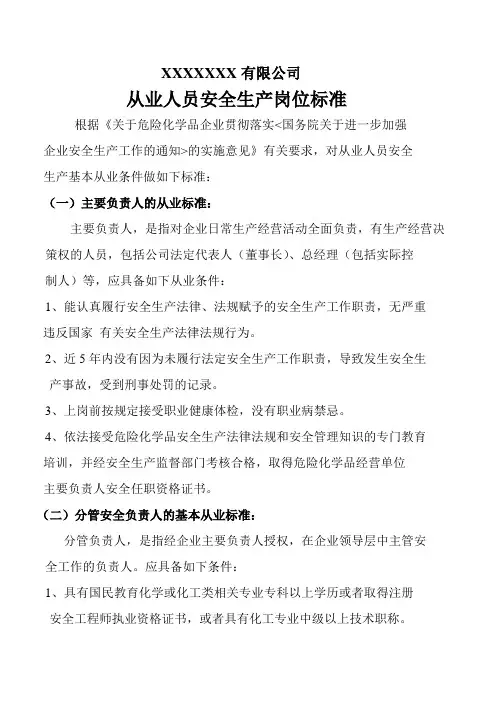 XXXXXXX 有限公司
从业人员安全生产岗位标准

根据《关于危险化学品企业贯彻落实<国务院关于进一步加强企业安全生产工作的通知>的实施意见》有关要求，对从业人员安全生产基本从业条件做如下标准：

（一）主要负责人的从业标准：

主要负责人，是指对企业日常生产经营活动全面负责，有生产经营决策权的人员，包括公司法定代表人（董事长）、总经理（包括实际控制人）等，应具备如下从业条件：

1、能认真履行安全生产法律、法规赋予的安全生产工作职责，无严重违反国家 有关安全生产法律法规行为。

2、近 5 年内没有因为未履行法定安全生产工作职责，导致发生安全生产事故，受到刑事处罚的记录。

3、上岗前按规定接受职业健康体检，没有职业病禁忌。

4、依法接受危险化学品安全生产法律法规和安全管理知识的专门教育培训，并经安全生产监督部门考核合格，取得危险化学品经营单位主要负责人安全任职资格证书。

（二）分管安全负责人的基本从业标准：

分管负责人，是指经企业主要负责人授权，在企业领导层中主管安全工作的负责人。应具备如下条件：

1、具有国民教育化学或化工类相关专业专科以上学历或者取得注册安全工程师执业资格证书，或者具有化工专业中级以上技术职称。